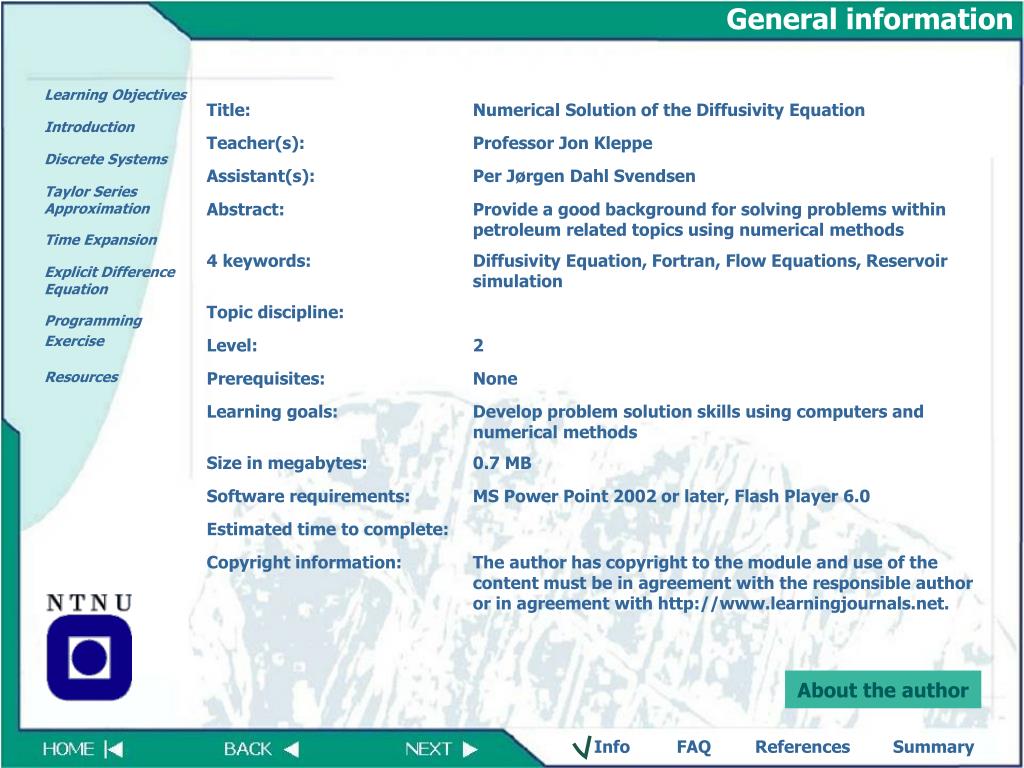 General information

Learning Objectives
Introduction
Discrete Systems
Taylor Series Approximation
Time Expansion
Explicit Difference Equation
Programming Exercise
Resources

| | |
|---|---|
| Title: | Numerical Solution of the Diffusivity Equation |
| Teacher(s): | Professor Jon Kleppe |
| Assistant(s): | Per Jørgen Dahl Svendsen |
| Abstract: | Provide a good background for solving problems within petroleum related topics using numerical methods |
| 4 keywords: | Diffusivity Equation, Fortran, Flow Equations, Reservoir simulation |
| Topic discipline: | |
| Level: | 2 |
| Prerequisites: | None |
| Learning goals: | Develop problem solution skills using computers and numerical methods |
| Size in megabytes: | 0.7 MB |
| Software requirements: | MS Power Point 2002 or later, Flash Player 6.0 |
| Estimated time to complete: | |
| Copyright information: | The author has copyright to the module and use of the content must be in agreement with the responsible author or in agreement with http://www.learningjournals.net. |

NTNU

About the author

HOME BACK NEXT

Info FAQ References Summary